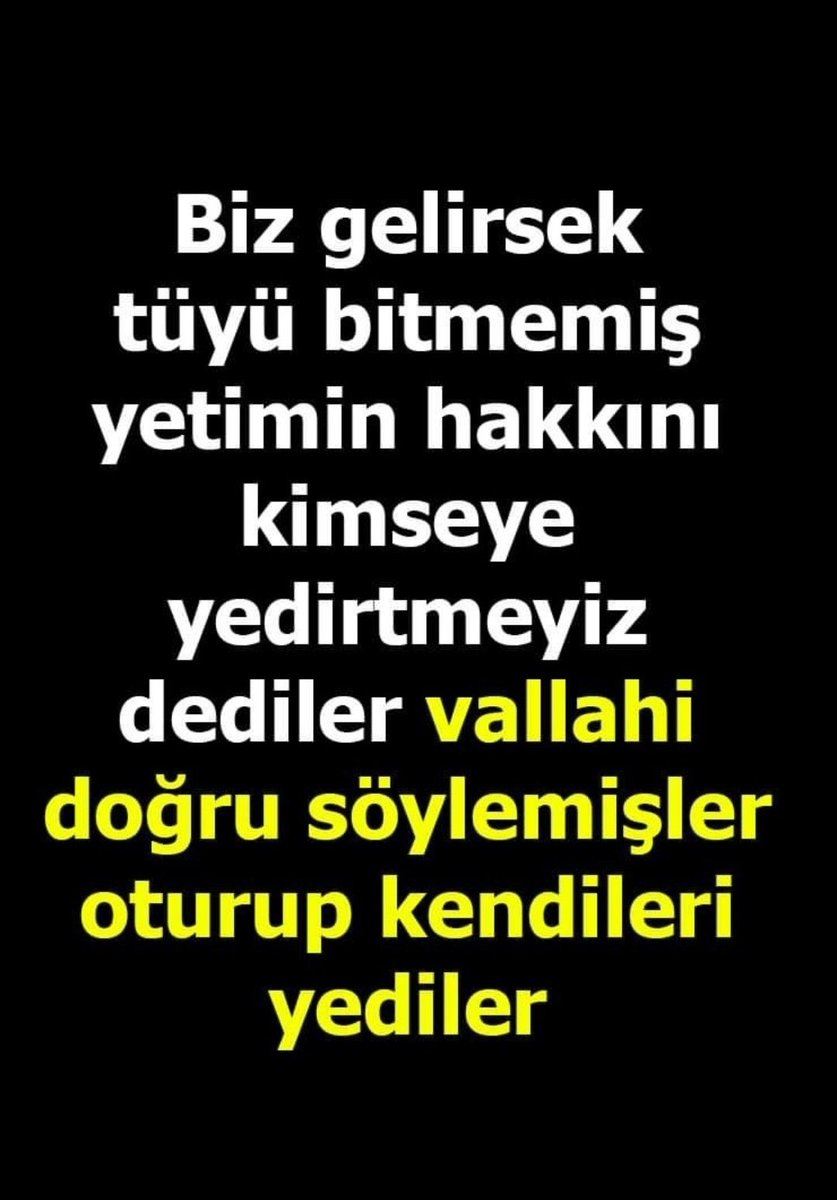 Biz gelirsek tüyü bitmemiş yetimin hakkını kimseye yedirtmeyiz dediler vallahi doğru söylemişler oturup kendileri yediler